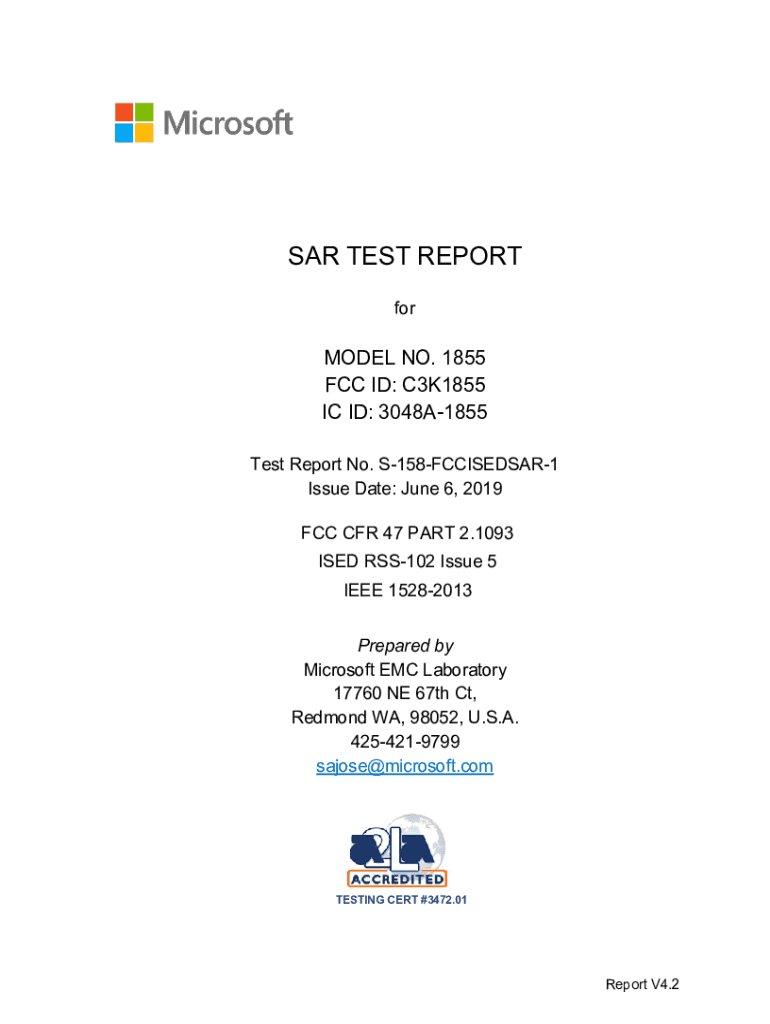 Microsoft

SAR TEST REPORT

for

MODEL NO. 1855
FCC ID: C3K1855
IC ID: 3048A-1855

Test Report No. S-158-FCCISEDSAR-1
Issue Date: June 6, 2019

FCC CFR 47 PART 2.1093
ISED RSS-102 Issue 5
IEEE 1528-2013

Prepared by
Microsoft EMC Laboratory
17760 NE 67th Ct,
Redmond WA, 98052, U.S.A.
425-421-9799
sajose@microsoft.com

A2LA
ACCREDITED
TESTING CERT #3472.01

Report V4.2